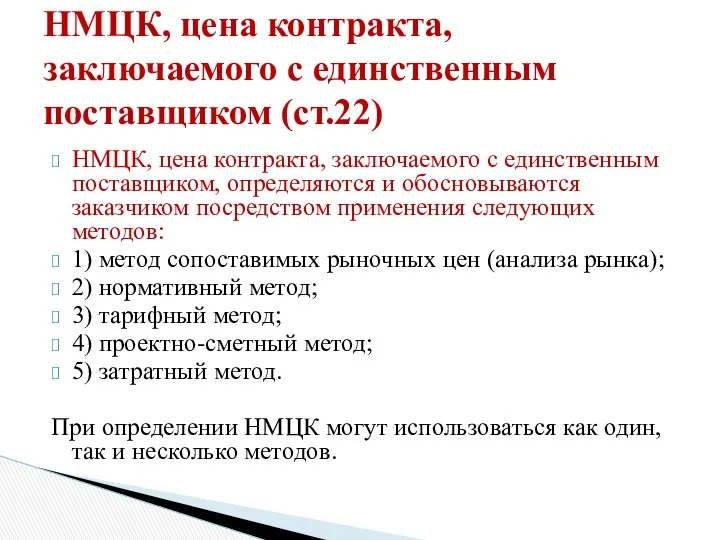 НМЦК, цена контракта, заключаемого с единственным поставщиком (ст.22)

НМЦК, цена контракта, заключаемого с единственным поставщиком, определяются и обосновываются заказчиком посредством применения следующих методов:

1) метод сопоставимых рыночных цен (анализа рынка);

2) нормативный метод;

3) тарифный метод;

4) проектно-сметный метод;

5) затратный метод.

При определении НМЦК могут использоваться как один, так и несколько методов.